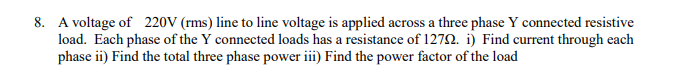 8. A voltage of 220V (rms) line to line voltage is applied across a three phase Y connected resistive load. Each phase of the Y connected loads has a resistance of 127Ω. i) Find current through each phase ii) Find the total three phase power iii) Find the power factor of the load